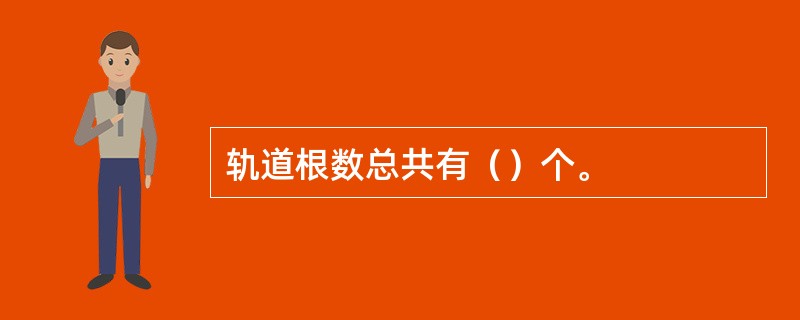 轨道根数总共有（）个。